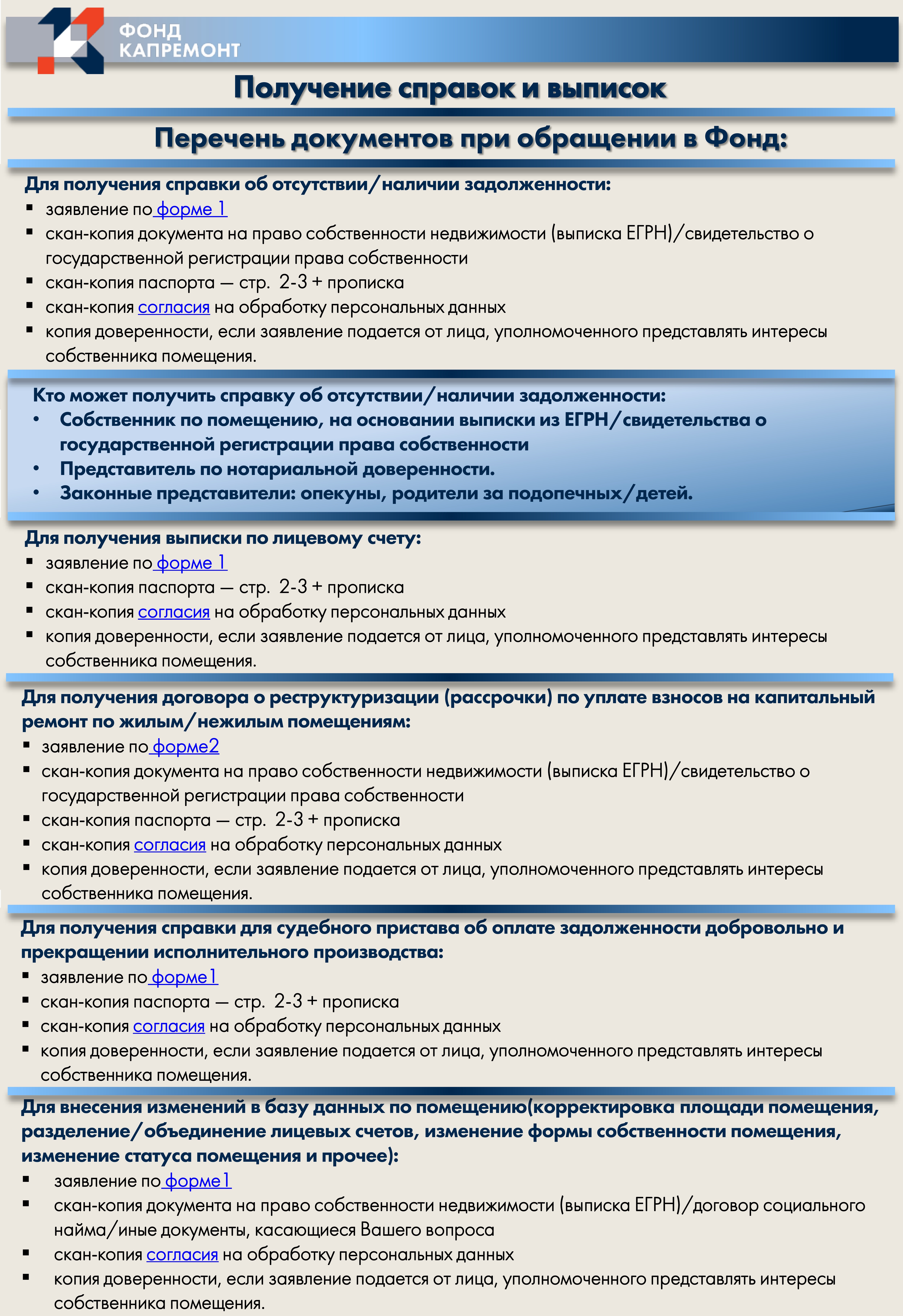 ФОНД КАПРЕМОНТ

Получение справок и выписок

Перечень документов при обращении в Фонд:

Для получения справки об отсутствии/наличии задолженности:
▪ заявление по форме 1
▪ скан-копия документа на право собственности недвижимости (выписка ЕГРН)/свидетельство о государственной регистрации права собственности
▪ скан-копия паспорта — стр. 2-3 + прописка
▪ скан-копия согласия на обработку персональных данных
▪ копия доверенности, если заявление подается от лица, уполномоченного представлять интересы собственника помещения.

Кто может получить справку об отсутствии/наличии задолженности:
• Собственник по помещению, на основании выписки из ЕГРН/свидетельства о государственной регистрации права собственности
• Представитель по нотариальной доверенности.
• Законные представители: опекуны, родители за подопечных/детей.

Для получения выписки по лицевому счету:
▪ заявление по форме 1
▪ скан-копия паспорта — стр. 2-3 + прописка
▪ скан-копия согласия на обработку персональных данных
▪ копия доверенности, если заявление подается от лица, уполномоченного представлять интересы собственника помещения.

Для получения договора о реструктуризации (рассрочки) по уплате взносов на капитальный ремонт по жилым/нежилым помещениям:
▪ заявление по форме2
▪ скан-копия документа на право собственности недвижимости (выписка ЕГРН)/свидетельство о государственной регистрации права собственности
▪ скан-копия паспорта — стр. 2-3 + прописка
▪ скан-копия согласия на обработку персональных данных
▪ копия доверенности, если заявление подается от лица, уполномоченного представлять интересы собственника помещения.

Для получения справки для судебного пристава об оплате задолженности добровольно и прекращении исполнительного производства:
▪ заявление по форме1
▪ скан-копия паспорта — стр. 2-3 + прописка
▪ скан-копия согласия на обработку персональных данных
▪ копия доверенности, если заявление подается от лица, уполномоченного представлять интересы собственника помещения.

Для внесения изменений в базу данных по помещению(корректировка площади помещения, разделение/объединение лицевых счетов, изменение формы собственности помещения, изменение статуса помещения и прочее):
▪ заявление по форме1
▪ скан-копия документа на право собственности недвижимости (выписка ЕГРН)/договор социального найма/иные документы, касающиеся Вашего вопроса
▪ скан-копия согласия на обработку персональных данных
▪ копия доверенности, если заявление подается от лица, уполномоченного представлять интересы собственника помещения.